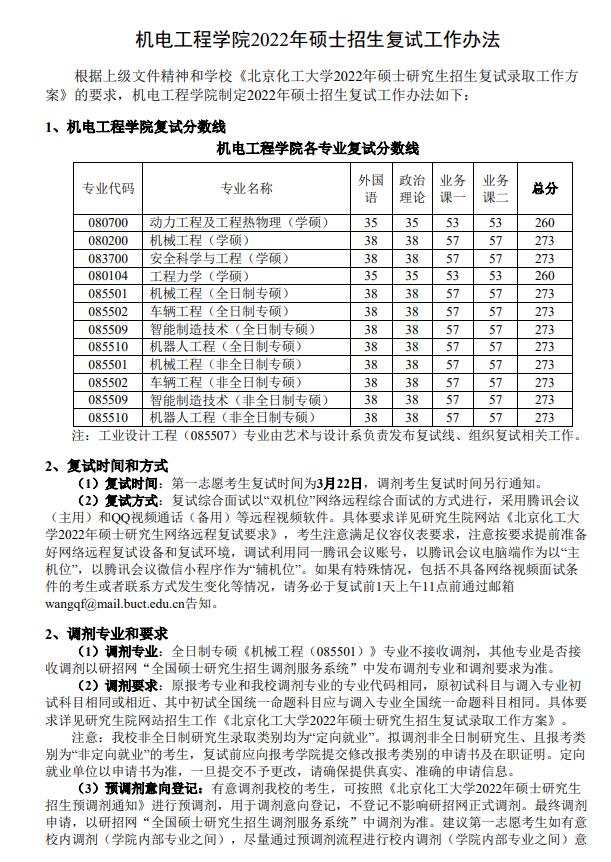 机电工程学院2022年硕士招生复试工作办法

根据上级文件精神和学校《北京化工大学2022年硕士研究生招生复试录取工作方案》的要求，机电工程学院制定2022年硕士招生复试工作办法如下：

1、机电工程学院复试分数线

机电工程学院各专业复试分数线

| 专业代码 | 专业名称 | 外国语 | 政治理论 | 业务课一 | 业务课二 | 总分 |
|---|---|---|---|---|---|---|
| 080700 | 动力工程及工程热物理（学硕） | 35 | 35 | 53 | 53 | 260 |
| 080200 | 机械工程（学硕） | 38 | 38 | 57 | 57 | 273 |
| 083700 | 安全科学与工程（学硕） | 38 | 38 | 57 | 57 | 273 |
| 080104 | 工程力学（学硕） | 35 | 35 | 53 | 53 | 260 |
| 085501 | 机械工程（全日制专硕） | 38 | 38 | 57 | 57 | 273 |
| 085502 | 车辆工程（全日制专硕） | 38 | 38 | 57 | 57 | 273 |
| 085509 | 智能制造技术（全日制专硕） | 38 | 38 | 57 | 57 | 273 |
| 085510 | 机器人工程（全日制专硕） | 38 | 38 | 57 | 57 | 273 |
| 085501 | 机械工程（非全日制专硕） | 38 | 38 | 57 | 57 | 273 |
| 085502 | 车辆工程（非全日制专硕） | 38 | 38 | 57 | 57 | 273 |
| 085509 | 智能制造技术（非全日制专硕） | 38 | 38 | 57 | 57 | 273 |
| 085510 | 机器人工程（非全日制专硕） | 38 | 38 | 57 | 57 | 273 |

注：工业设计工程（085507）专业由艺术与设计系负责发布复试线、组织复试相关工作。

2、复试时间和方式

（1）复试时间：第一志愿考生复试时间为3月22日，调剂考生复试时间另行通知。

（2）复试方式：复试综合面试以“双机位”网络远程综合面试的方式进行，采用腾讯会议（主用）和QQ视频通话（备用）等远程视频软件。具体要求详见研究生院网站《北京化工大学2022年硕士研究生网络远程复试要求》，考生注意满足仪容仪表要求，注意按要求提前准备好网络远程复试设备和复试环境，调试利用同一腾讯会议账号，以腾讯会议电脑端作为以“主机位”，以腾讯会议微信小程序作为“辅机位”。如果有特殊情况，包括不具备网络视频面试条件的考生或者联系方式发生变化等情况，请务必于复试前1天上午11点前通过邮箱wangqf@mail.buct.edu.cn告知。

2、调剂专业和要求

（1）调剂专业：全日制专硕《机械工程（085501）》专业不接收调剂，其他专业是否接收调剂以研招网“全国硕士研究生招生调剂服务系统”中发布调剂专业和调剂要求为准。

（2）调剂要求：原报考专业和我校调剂专业的专业代码相同，原初试科目与调入专业初试科目相同或相近、其中初试全国统一命题科目应与调入专业全国统一命题科目相同。具体要求详见研究生院网站招生工作《北京化工大学2022年硕士研究生招生复试录取工作方案》。

注意：我校非全日制研究生录取类别均为“定向就业”。拟调剂非全日制研究生、且报考类别为“非定向就业”的考生，复试前应向报考学院提交修改报考类别的申请书及在职证明。定向就业单位以申请书为准，一旦提交不予更改，请确保提供真实、准确的申请信息。

（3）预调剂意向登记：有意调剂我校的考生，可按照《北京化工大学2022年硕士研究生招生预调剂通知》进行预调剂，用于调剂意向登记，不登记不影响研招网正式调剂。最终调剂申请，以研招网“全国硕士研究生招生调剂服务系统”中调剂为准。建议第一志愿考生如有意校内调剂（学院内部专业之间），尽量通过预调剂流程进行校内调剂（学院内部专业之间）意